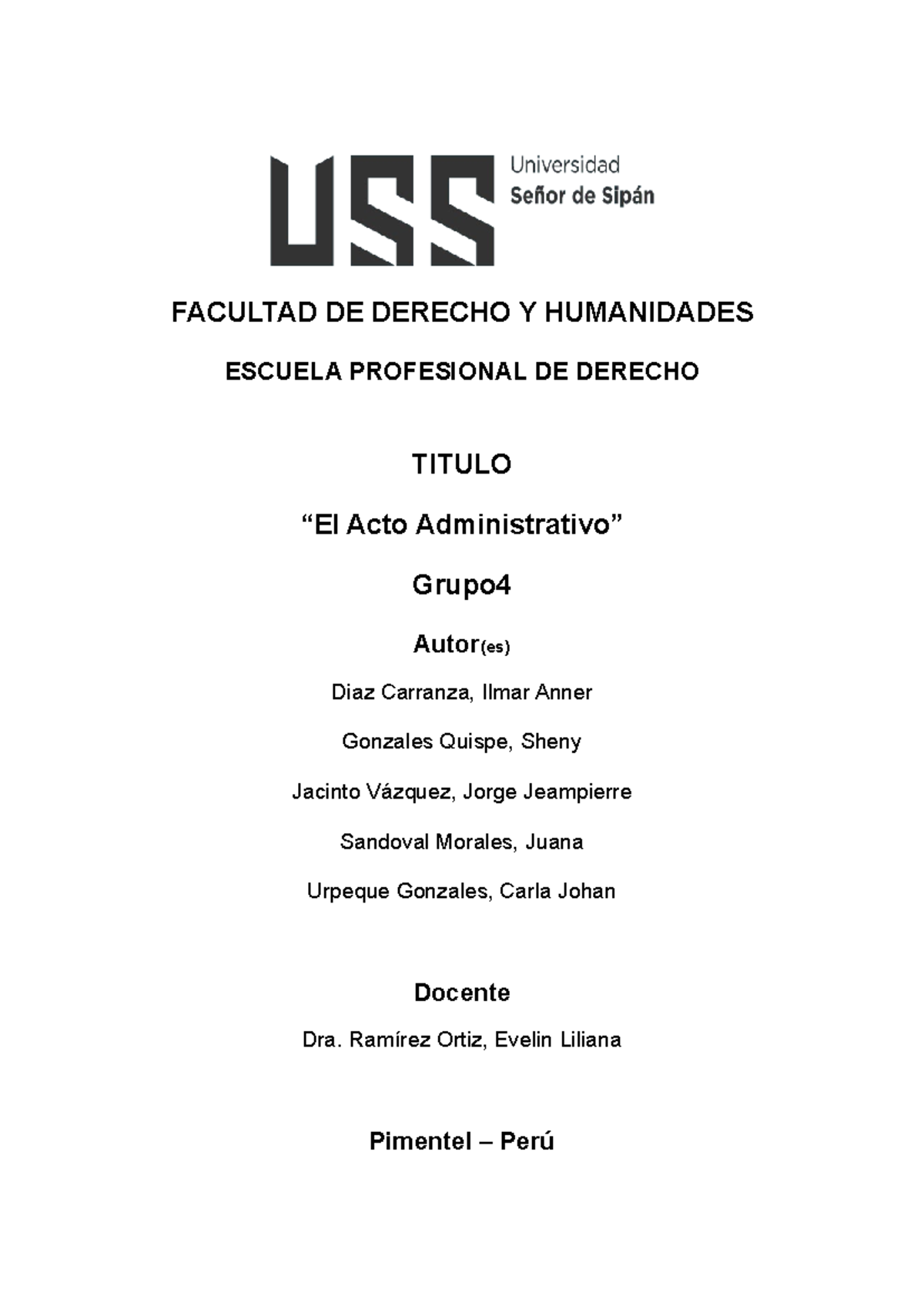 USS Universidad Señor de Sipán

FACULTAD DE DERECHO Y HUMANIDADES

ESCUELA PROFESIONAL DE DERECHO

TITULO

“El Acto Administrativo”

Grupo4

Autor(es)

Diaz Carranza, Ilmar Anner

Gonzales Quispe, Sheny

Jacinto Vázquez, Jorge Jeampierre

Sandoval Morales, Juana

Urpeque Gonzales, Carla Johan

Docente

Dra. Ramírez Ortiz, Evelin Liliana

Pimentel – Perú